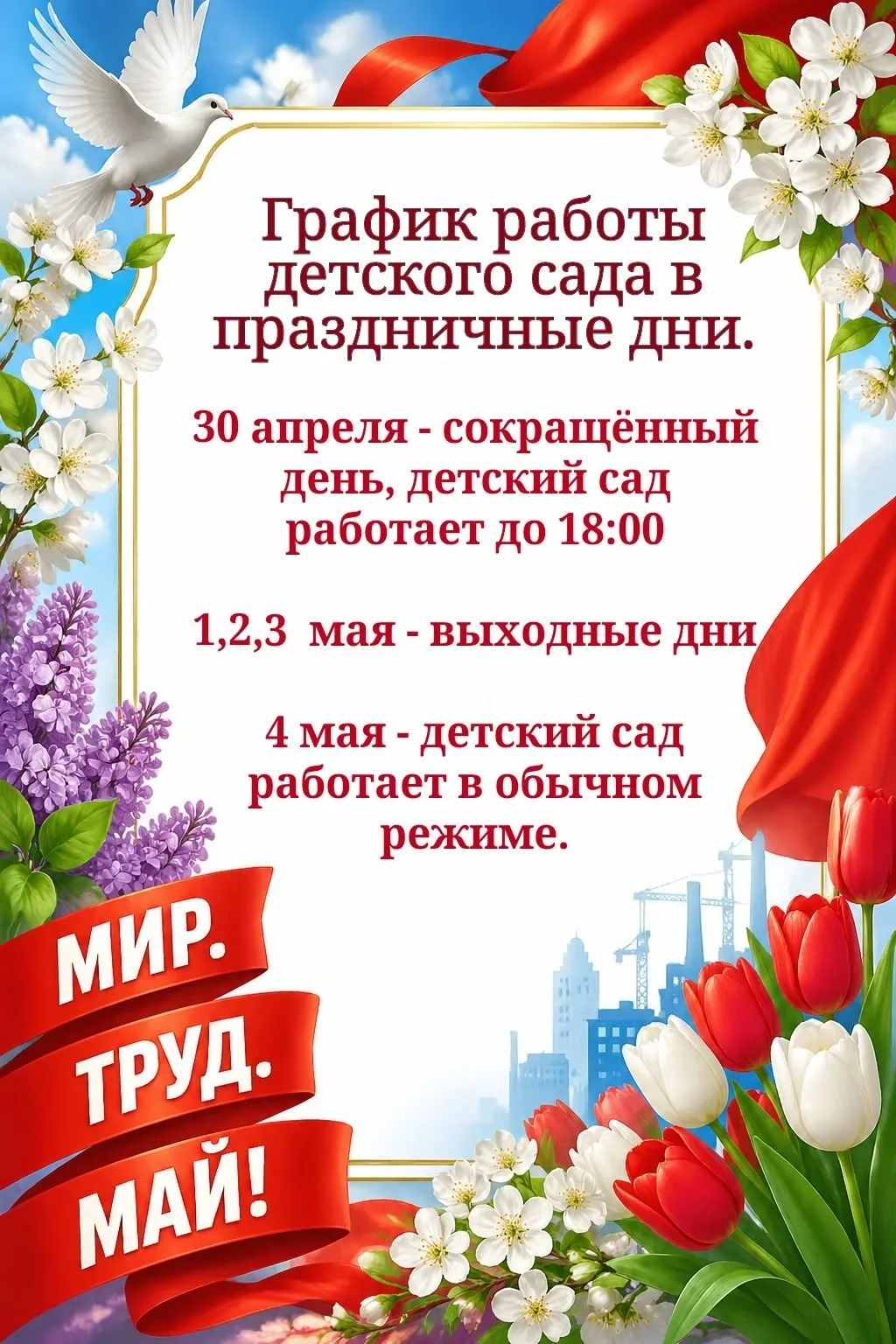 График работы детского сада в праздничные дни.

30 апреля - сокращённый день, детский сад работает до 18:00

1,2,3  мая - выходные дни

4 мая - детский сад работает в обычном режиме.

МИР.
ТРУД.
МАЙ!